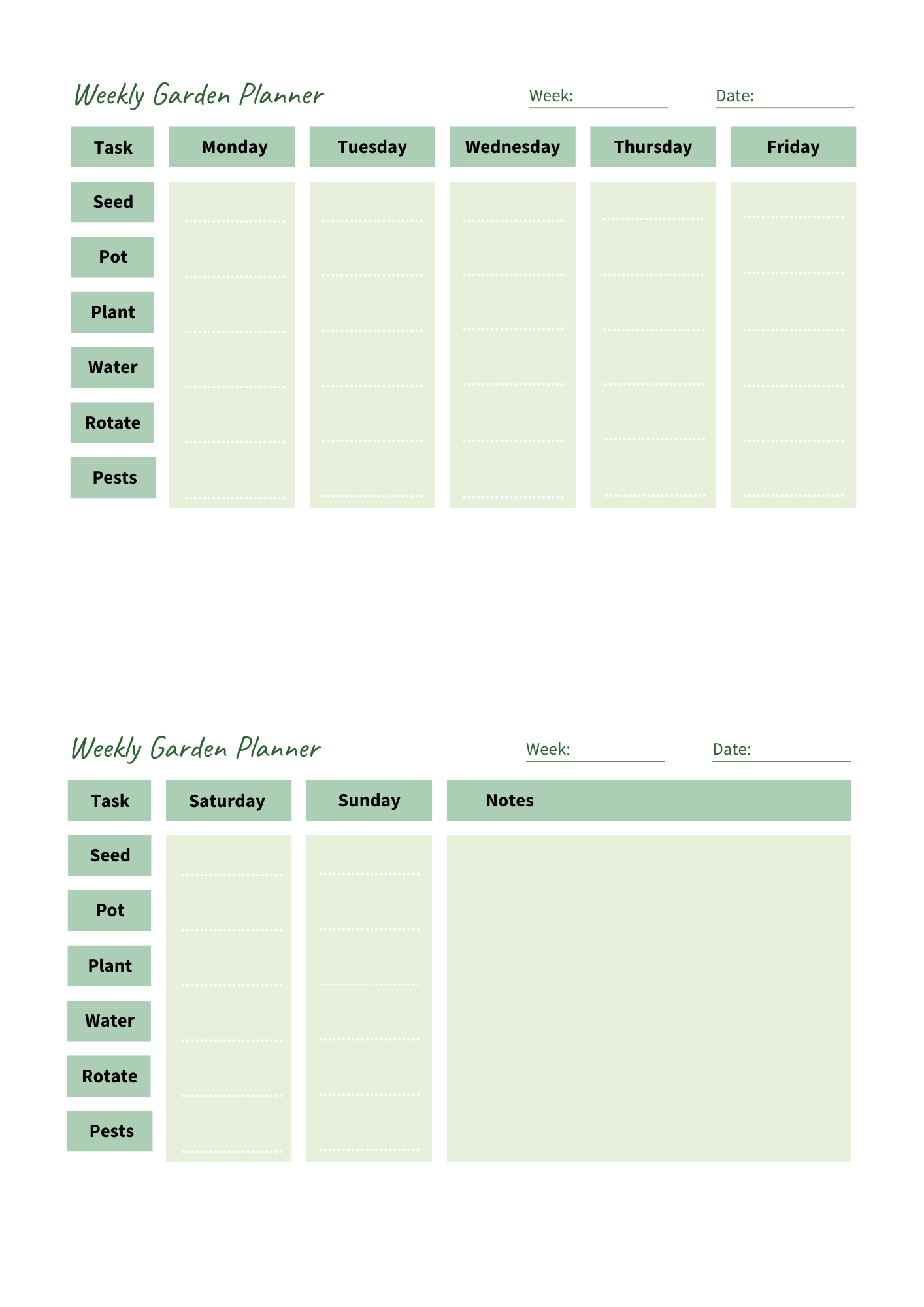 Weekly Garden Planner

Week:

Date:

| Task | Monday | Tuesday | Wednesday | Thursday | Friday |
|---|---|---|---|---|---|
| Seed | | | | | |
| Pot | | | | | |
| Plant | | | | | |
| Water | | | | | |
| Rotate | | | | | |
| Pests | | | | | |

Weekly Garden Planner

Week:

Date:

| Task | Saturday | Sunday | Notes |
|---|---|---|---|
| Seed | | | |
| Pot | | | |
| Plant | | | |
| Water | | | |
| Rotate | | | |
| Pests | | | |